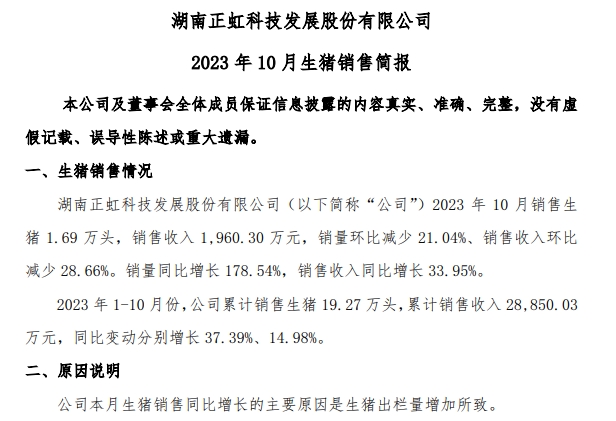 湖南正虹科技发展股份有限公司

2023 年 10 月生猪销售简报

本公司及董事会全体成员保证信息披露的内容真实、准确、完整，没有虚假记载、误导性陈述或重大遗漏。

一、生猪销售情况

湖南正虹科技发展股份有限公司（以下简称“公司”）2023 年 10 月销售生猪 1.69 万头，销售收入 1,960.30 万元，销量环比减少 21.04%、销售收入环比减少 28.66%。销量同比增长 178.54%，销售收入同比增长 33.95%。

2023 年 1-10 月份，公司累计销售生猪 19.27 万头，累计销售收入 28,850.03 万元，同比变动分别增长 37.39%、14.98%。

二、原因说明

公司本月生猪销售同比增长的主要原因是生猪出栏量增加所致。